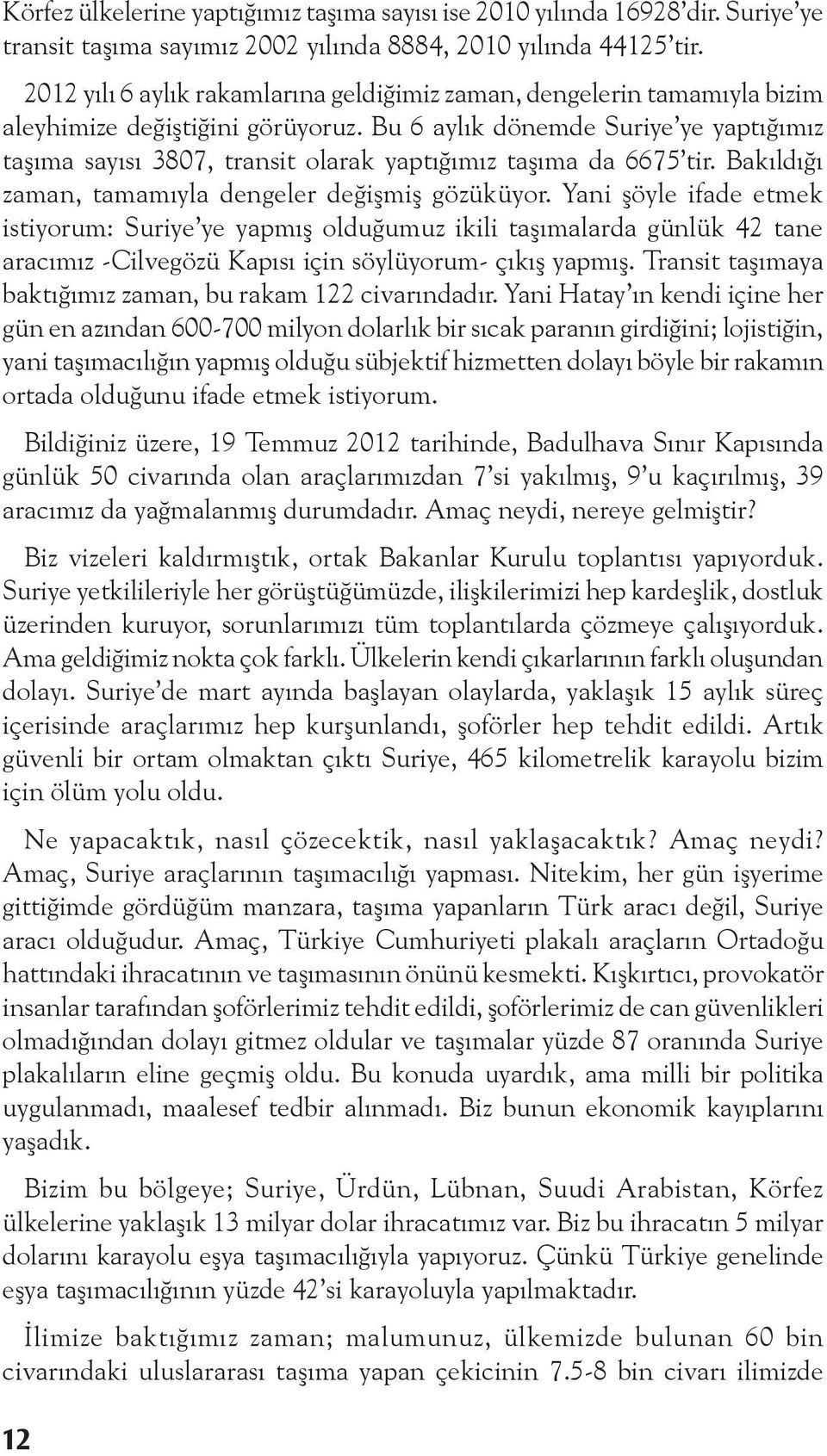 Körfez ülkelerine yaptığımız taşıma sayısı ise 2010 yılında 16928'dir. Suriye'ye transit taşıma sayımız 2002 yılında 8884, 2010 yılında 44125'tir.

2012 yılı 6 aylık rakamlarına geldiğimiz zaman, dengelerin tamamıyla bizim aleyhimize değiştiğini görüyoruz. Bu 6 aylık dönemde Suriye'ye yaptığımız taşıma sayısı 3807, transit olarak yaptığımız taşıma da 6675'tir. Bakıldığı zaman, tamamıyla dengeler değişmiş gözüküyor. Yani şöyle ifade etmek istiyorum: Suriye'ye yapmış olduğumuz ikili taşımalarda günlük 42 tane aracımız -Cilvegözü Kapısı için söylüyorum- çıkış yapmış. Transit taşımaya baktığımız zaman, bu rakam 122 civarındadır. Yani Hatay'ın kendi içine her gün en azından 600-700 milyon dolarlık bir sıcak paranın girdiğini; lojistiğin, yani taşımacılığın yapmış olduğu sübjektif hizmetten dolayı böyle bir rakamın ortada olduğunu ifade etmek istiyorum.

Bildiğiniz üzere, 19 Temmuz 2012 tarihinde, Badulhava Sınır Kapısında günlük 50 civarında olan araçlarımızdan 7'si yakılmış, 9'u kaçırılmış, 39 aracımız da yağmalanmış durumdadır. Amaç neydi, nereye gelmiştir?

Biz vizeleri kaldırmıştık, ortak Bakanlar Kurulu toplantısı yapıyorduk. Suriye yetkilileriyle her görüştüğümüzde, ilişkilerimizi hep kardeşlik, dostluk üzerinden kuruyor, sorunlarımızı tüm toplantılarda çözmeye çalışıyorduk. Ama geldiğimiz nokta çok farklı. Ülkelerin kendi çıkarlarının farklı oluşundan dolayı. Suriye'de mart ayında başlayan olaylarda, yaklaşık 15 aylık süreç içerisinde araçlarımız hep kurşunlandı, şoförler hep tehdit edildi. Artık güvenli bir ortam olmaktan çıktı Suriye, 465 kilometrelik karayolu bizim için ölüm yolu oldu.

Ne yapacaktık, nasıl çözecektik, nasıl yaklaşacaktık? Amaç neydi? Amaç, Suriye araçlarının taşımacılığı yapması. Nitekim, her gün işyerime gittiğimde gördüğüm manzara, taşıma yapanların Türk aracı değil, Suriye aracı olduğudur. Amaç, Türkiye Cumhuriyeti plakalı araçların Ortadoğu hattındaki ihracatının ve taşımasının önünü kesmekti. Kışkırtıcı, provokatör insanlar tarafından şoförlerimiz tehdit edildi, şoförlerimiz de can güvenlikleri olmadığından dolayı gitmez oldular ve taşımalar yüzde 87 oranında Suriye plakalıların eline geçmiş oldu. Bu konuda uyardık, ama milli bir politika uygulanmadı, maalesef tedbir alınmadı. Biz bunun ekonomik kayıplarını yaşadık.

Bizim bu bölgeye; Suriye, Ürdün, Lübnan, Suudi Arabistan, Körfez ülkelerine yaklaşık 13 milyar dolar ihracatımız var. Biz bu ihracatın 5 milyar dolarını karayolu eşya taşımacılığıyla yapıyoruz. Çünkü Türkiye genelinde eşya taşımacılığının yüzde 42'si karayoluyla yapılmaktadır.

İlimize baktığımız zaman; malumunuz, ülkemizde bulunan 60 bin civarındaki uluslararası taşıma yapan çekicinin 7.5-8 bin civarı ilimizde

12